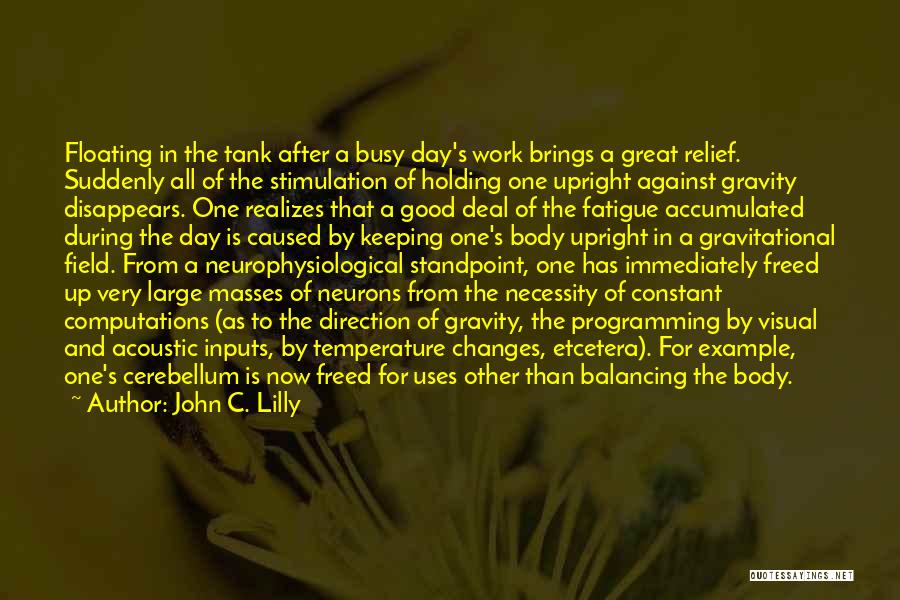 Floating in the tank after a busy day's work brings a great relief. Suddenly all of the stimulation of holding one upright against gravity disappears. One realizes that a good deal of the fatigue accumulated during the day is caused by keeping one's body upright in a gravitational field. From a neurophysiological standpoint, one has immediately freed up very large masses of neurons from the necessity of constant computations (as to the direction of gravity, the programming by visual and acoustic inputs, by temperature changes, etcetera). For example, one's cerebellum is now freed for uses other than balancing the body.

~ Author: John C. Lilly

QUOTESSAYINGS.NET